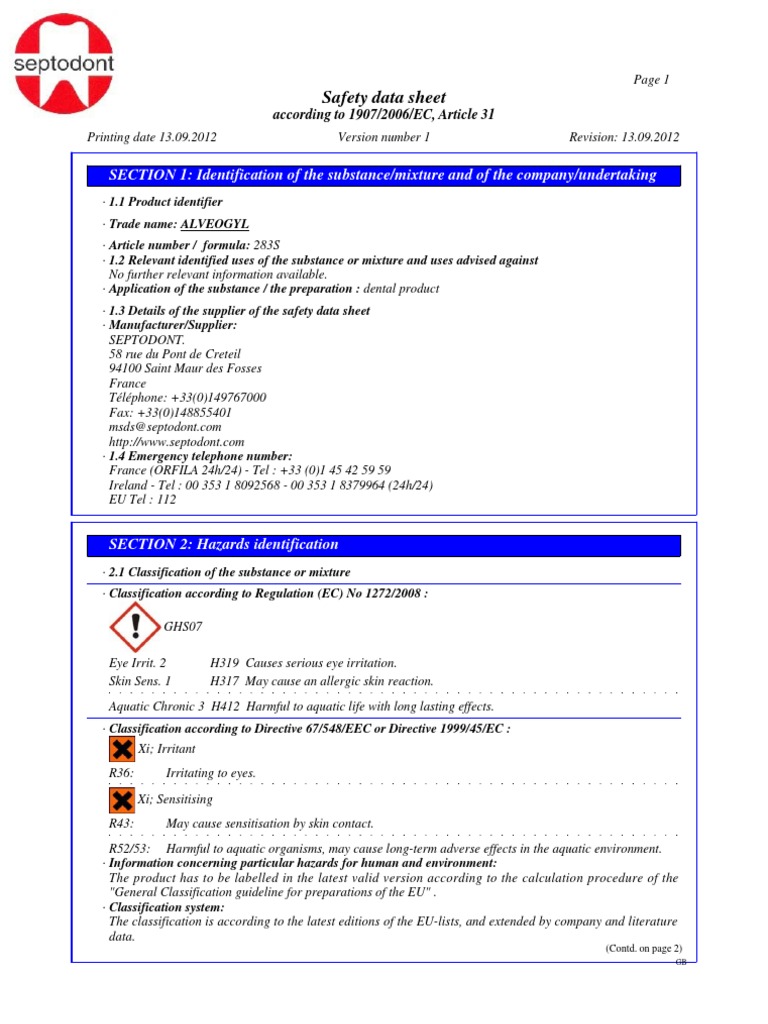 septodont

Page 1

Safety data sheet
according to 1907/2006/EC, Article 31

Printing date 13.09.2012 Version number 1 Revision: 13.09.2012

SECTION 1: Identification of the substance/mixture and of the company/undertaking

· 1.1 Product identifier

· Trade name: ALVEOGYL

· Article number / formula: 283S
· 1.2 Relevant identified uses of the substance or mixture and uses advised against
No further relevant information available.
· Application of the substance / the preparation : dental product

· 1.3 Details of the supplier of the safety data sheet
· Manufacturer/Supplier:
SEPTODONT.
58 rue du Pont de Creteil
94100 Saint Maur des Fosses
France
Téléphone: +33(0)149767000
Fax: +33(0)148855401
msds@septodont.com
http://www.septodont.com
· 1.4 Emergency telephone number:
France (ORFILA 24h/24) - Tel : +33 (0)1 45 42 59 59
Ireland - Tel : 00 353 1 8092568 - 00 353 1 8379964 (24h/24)
EU Tel : 112

SECTION 2: Hazards identification

· 2.1 Classification of the substance or mixture

· Classification according to Regulation (EC) No 1272/2008 :

GHS07

Eye Irrit. 2 H319 Causes serious eye irritation.
Skin Sens. 1 H317 May cause an allergic skin reaction.

Aquatic Chronic 3 H412 Harmful to aquatic life with long lasting effects.

· Classification according to Directive 67/548/EEC or Directive 1999/45/EC :

Xi; Irritant

R36: Irritating to eyes.

Xi; Sensitising

R43: May cause sensitisation by skin contact.

R52/53: Harmful to aquatic organisms, may cause long-term adverse effects in the aquatic environment.
· Information concerning particular hazards for human and environment:
The product has to be labelled in the latest valid version according to the calculation procedure of the "General Classification guideline for preparations of the EU" .
· Classification system:
The classification is according to the latest editions of the EU-lists, and extended by company and literature data.

(Contd. on page 2)
GB